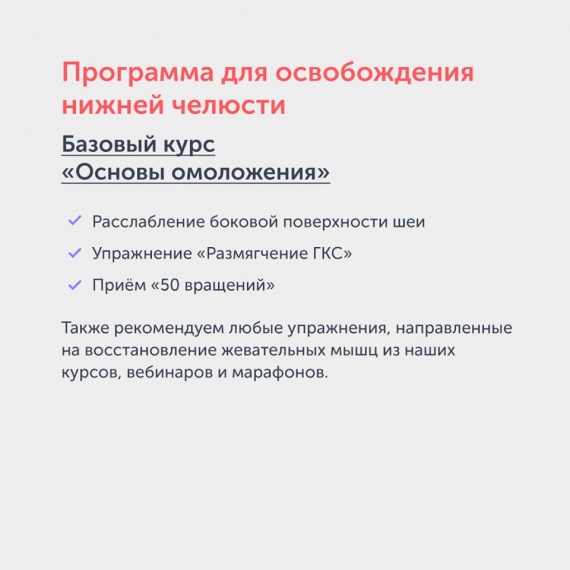 Программа для освобождения нижней челюсти

Базовый курс «Основы омоложения»

✓ Расслабление боковой поверхности шеи
✓ Упражнение «Размягчение ГКС»
✓ Приём «50 вращений»

Также рекомендуем любые упражнения, направленные на восстановление жевательных мышц из наших курсов, вебинаров и марафонов.